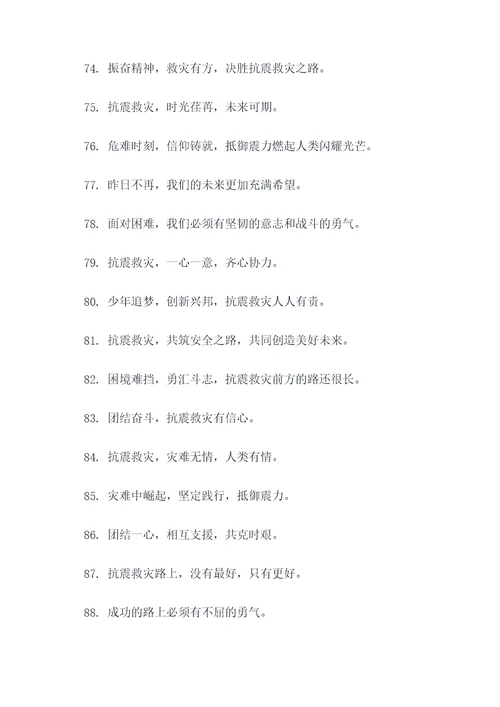 74. 振奋精神，救灾有方，决胜抗震救灾之路。

75. 抗震救灾，时光荏苒，未来可期。

76. 危难时刻，信仰铸就，抵御震力燃起人类闪耀光芒。

77. 昨日不再，我们的未来更加充满希望。

78. 面对困难，我们必须有坚韧的意志和战斗的勇气。

79. 抗震救灾，一心一意，齐心协力。

80. 少年追梦，创新兴邦，抗震救灾人人有责。

81. 抗震救灾，共筑安全之路，共同创造美好未来。

82. 困境难挡，勇汇斗志，抗震救灾前方的路还很长。

83. 团结奋斗，抗震救灾有信心。

84. 抗震救灾，灾难无情，人类有情。

85. 灾难中崛起，坚定践行，抵御震力。

86. 团结一心，相互支援，共克时艰。

87. 抗震救灾路上，没有最好，只有更好。

88. 成功的路上必须有不屈的勇气。